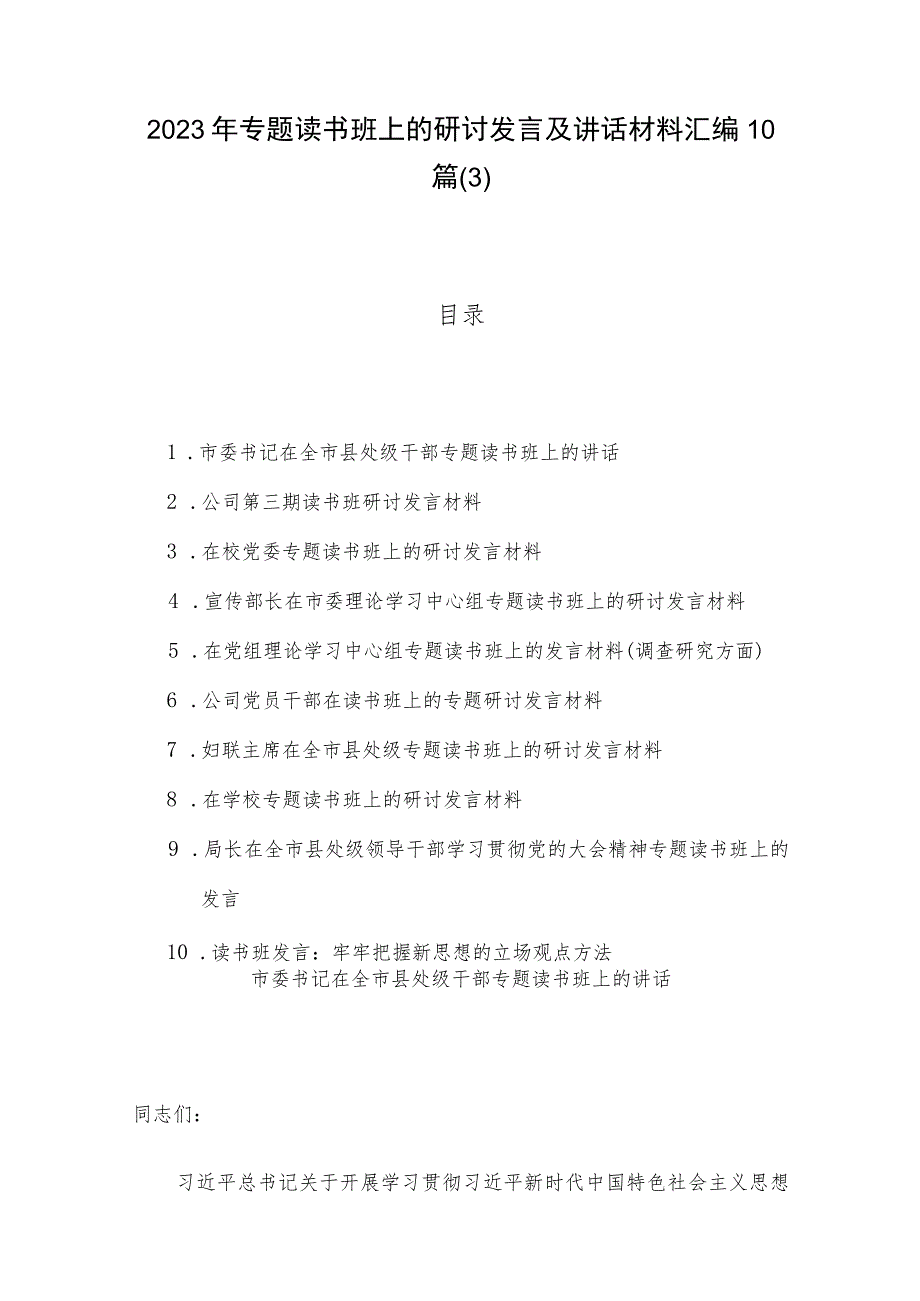 2023年专题读书班上的研讨发言及讲话材料汇编10篇(3)

目录

1．市委书记在全市县处级干部专题读书班上的讲话

2．公司第三期读书班研讨发言材料

3．在校党委专题读书班上的研讨发言材料

4．宣传部长在市委理论学习中心组专题读书班上的研讨发言材料

5．在党组理论学习中心组专题读书班上的发言材料(调查研究方面)

6．公司党员干部在读书班上的专题研讨发言材料

7．妇联主席在全市县处级专题读书班上的研讨发言材料

8．在学校专题读书班上的研讨发言材料

9．局长在全市县处级领导干部学习贯彻党的大会精神专题读书班上的发言

10．读书班发言：牢牢把握新思想的立场观点方法

市委书记在全市县处级干部专题读书班上的讲话

同志们：

习近平总书记关于开展学习贯彻习近平新时代中国特色社会主义思想